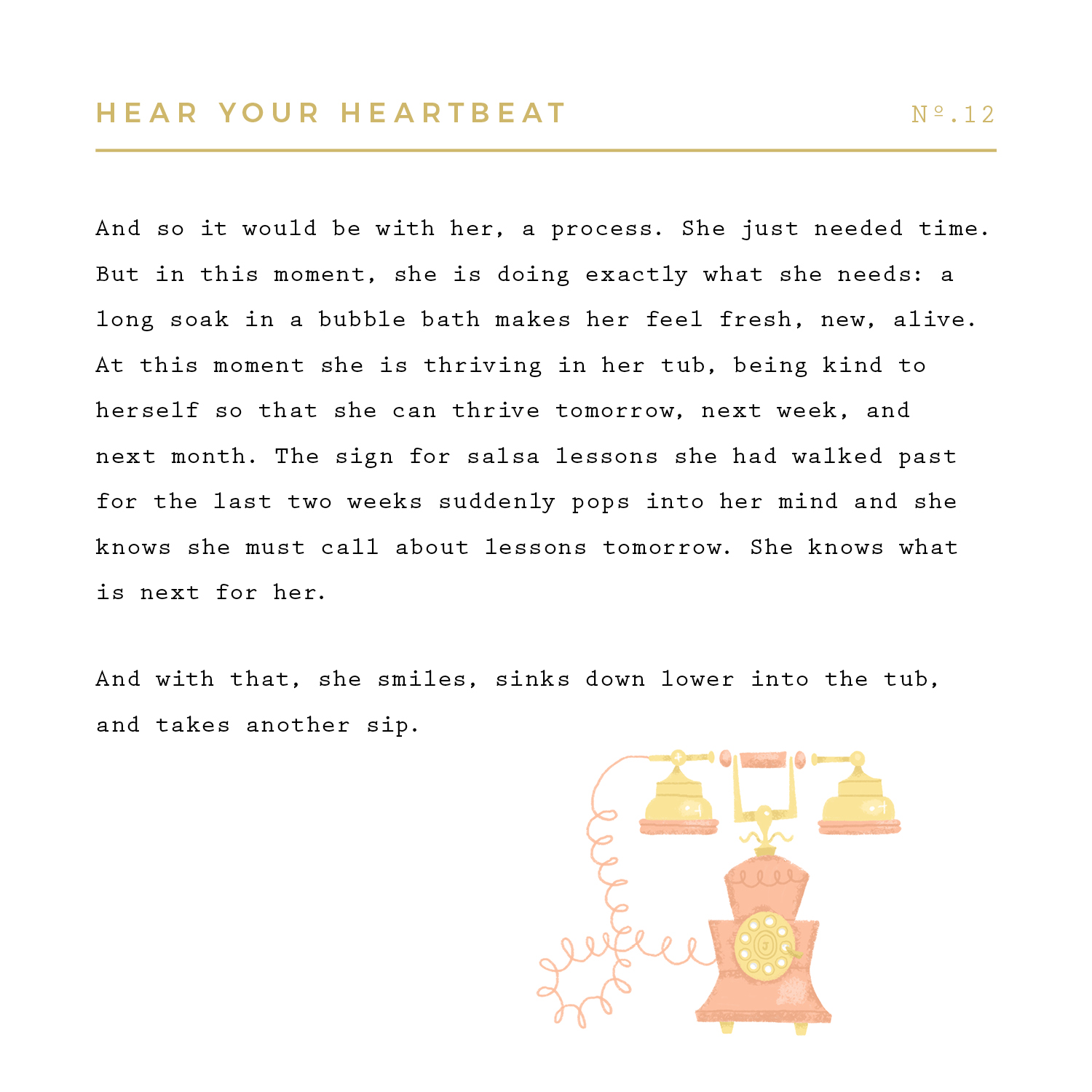 HEAR YOUR HEARTBEAT

Nº.12

And so it would be with her, a process. She just needed time. But in this moment, she is doing exactly what she needs: a long soak in a bubble bath makes her feel fresh, new, alive. At this moment she is thriving in her tub, being kind to herself so that she can thrive tomorrow, next week, and next month. The sign for salsa lessons she had walked past for the last two weeks suddenly pops into her mind and she knows she must call about lessons tomorrow. She knows what is next for her.

And with that, she smiles, sinks down lower into the tub, and takes another sip.